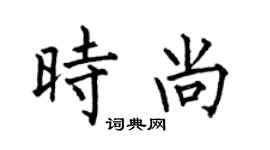 時尚

词典网